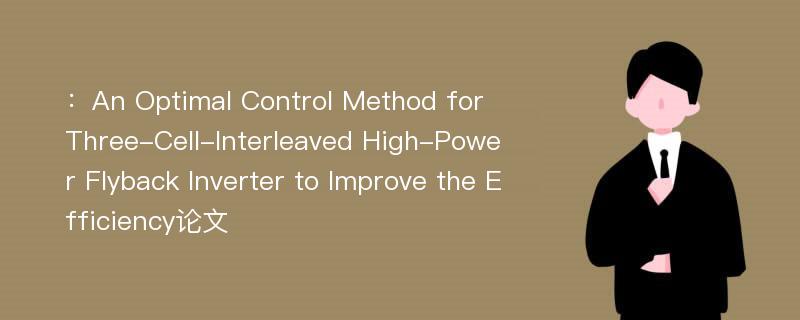 ：An Optimal Control Method for Three-Cell-Interleaved High-Power Flyback Inverter to Improve the Efficiency论文